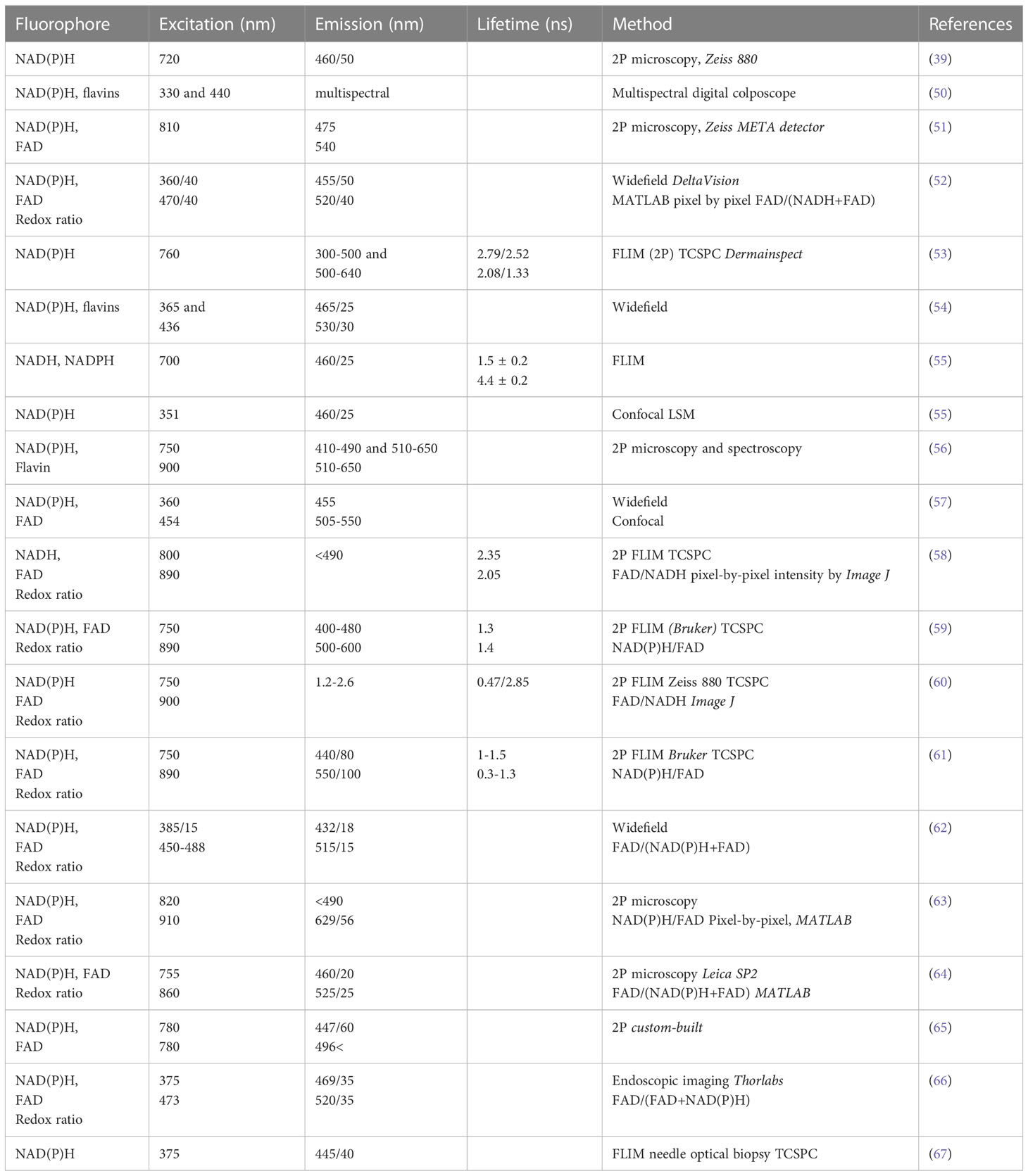 | Fluorophore | Excitation (nm) | Emission (nm) | Lifetime (ns) | Method | References |
|---|---|---|---|---|---|
| NAD(P)H | 720 | 460/50 | | 2P microscopy, Zeiss 880 | (39) |
| NAD(P)H, flavins | 330 and 440 | multispectral | | Multispectral digital colposcope | (50) |
| NAD(P)H, FAD | 810 | 475 540 | | 2P microscopy, Zeiss META detector | (51) |
| NAD(P)H, FAD Redox ratio | 360/40 470/40 | 455/50 520/40 | | Widefield DeltaVision MATLAB pixel by pixel FAD/(NADH+FAD) | (52) |
| NAD(P)H | 760 | 300-500 and 500-640 | 2.79/2.52 2.08/1.33 | FLIM (2P) TCSPC Dermainspect | (53) |
| NAD(P)H, flavins | 365 and 436 | 465/25 530/30 | | Widefield | (54) |
| NADH, NADPH | 700 | 460/25 | 1.5 ± 0.2 4.4 ± 0.2 | FLIM | (55) |
| NAD(P)H | 351 | 460/25 | | Confocal LSM | (55) |
| NAD(P)H, Flavin | 750 900 | 410-490 and 510-650 510-650 | | 2P microscopy and spectroscopy | (56) |
| NAD(P)H, FAD | 360 454 | 455 505-550 | | Widefield Confocal | (57) |
| NADH, FAD Redox ratio | 800 890 | <490 | 2.35 2.05 | 2P FLIM TCSPC FAD/NADH pixel-by-pixel intensity by Image J | (58) |
| NAD(P)H, FAD Redox ratio | 750 890 | 400-480 500-600 | 1.3 1.4 | 2P FLIM (Bruker) TCSPC NAD(P)H/FAD | (59) |
| NAD(P)H FAD Redox ratio | 750 900 | 1.2-2.6 | 0.47/2.85 | 2P FLIM Zeiss 880 TCSPC FAD/NADH Image J | (60) |
| NAD(P)H, FAD Redox ratio | 750 890 | 440/80 550/100 | 1-1.5 0.3-1.3 | 2P FLIM Bruker TCSPC NAD(P)H/FAD | (61) |
| NAD(P)H, FAD Redox ratio | 385/15 450-488 | 432/18 515/15 | | Widefield FAD/(NAD(P)H+FAD) | (62) |
| NAD(P)H, FAD Redox ratio | 820 910 | <490 629/56 | | 2P microscopy NAD(P)H/FAD Pixel-by-pixel, MATLAB | (63) |
| NAD(P)H, FAD Redox ratio | 755 860 | 460/20 525/25 | | 2P microscopy Leica SP2 FAD/(NAD(P)H+FAD) MATLAB | (64) |
| NAD(P)H, FAD | 780 780 | 447/60 496< | | 2P custom-built | (65) |
| NAD(P)H, FAD Redox ratio | 375 473 | 469/35 520/35 | | Endoscopic imaging Thorlabs FAD/(FAD+NAD(P)H) | (66) |
| NAD(P)H | 375 | 445/40 | | FLIM needle optical biopsy TCSPC | (67) |